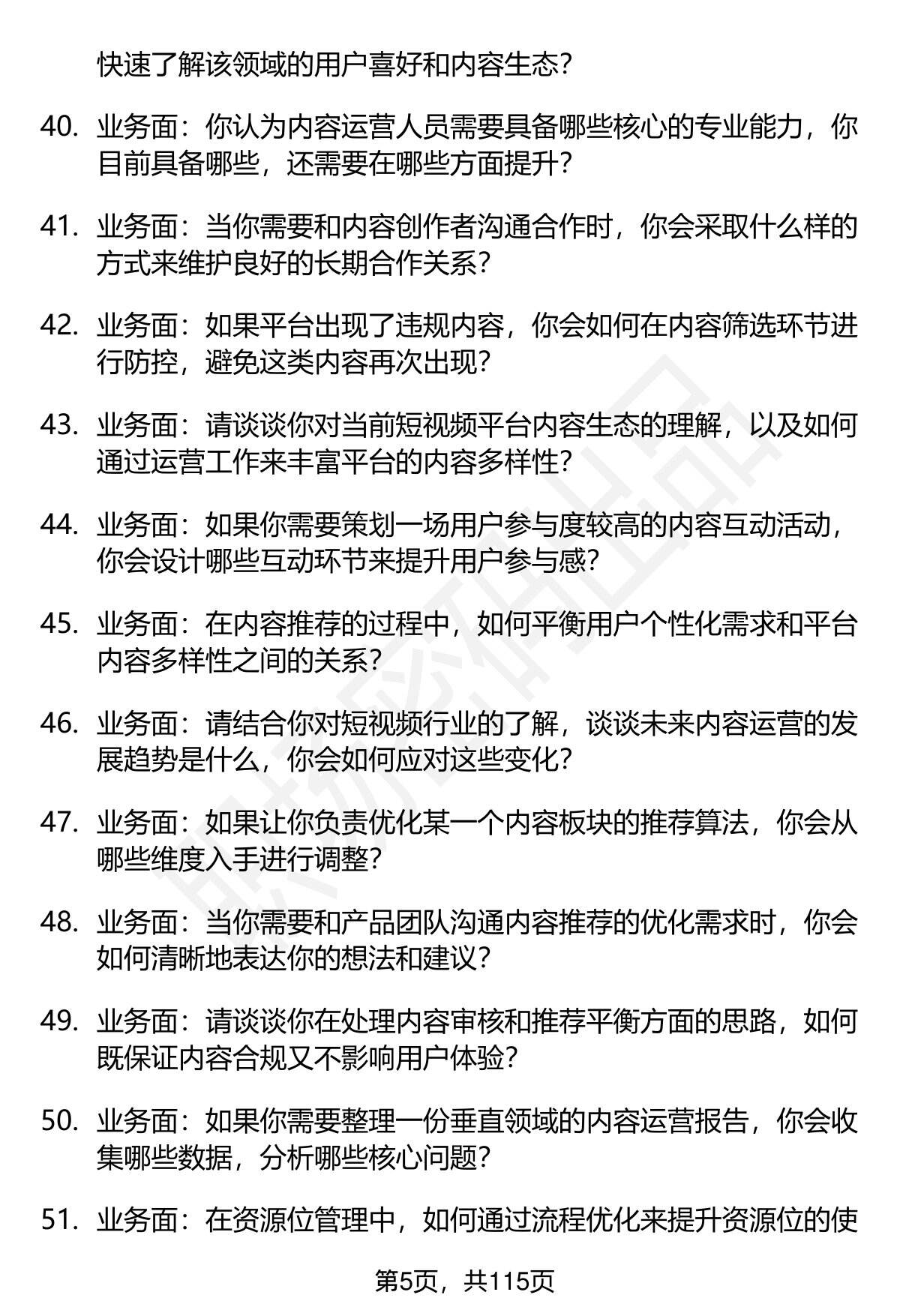 快速了解该领域的用户喜好和内容生态？

40. 业务面：你认为内容运营人员需要具备哪些核心的专业能力，你目前具备哪些，还需要在哪些方面提升？

41. 业务面：当你需要和内容创作者沟通合作时，你会采取什么样的方式来维护良好的长期合作关系？

42. 业务面：如果平台出现了违规内容，你会如何在内容筛选环节进行防控，避免这类内容再次出现？

43. 业务面：请谈谈你对当前短视频平台内容生态的理解，以及如何通过运营工作来丰富平台的内容多样性？

44. 业务面：如果你需要策划一场用户参与度较高的内容互动活动，你会设计哪些互动环节来提升用户参与感？

45. 业务面：在内容推荐的过程中，如何平衡用户个性化需求和平台内容多样性之间的关系？

46. 业务面：请结合你对短视频行业的了解，谈谈未来内容运营的发展趋势是什么，你会如何应对这些变化？

47. 业务面：如果让你负责优化某一个内容板块的推荐算法，你会从哪些维度入手进行调整？

48. 业务面：当你需要和产品团队沟通内容推荐的优化需求时，你会如何清晰地表达你的想法和建议？

49. 业务面：请谈谈你在处理内容审核和推荐平衡方面的思路，如何既保证内容合规又不影响用户体验？

50. 业务面：如果你需要整理一份垂直领域的内容运营报告，你会收集哪些数据，分析哪些核心问题？

51. 业务面：在资源位管理中，如何通过流程优化来提升资源位的使

第5页，共115页